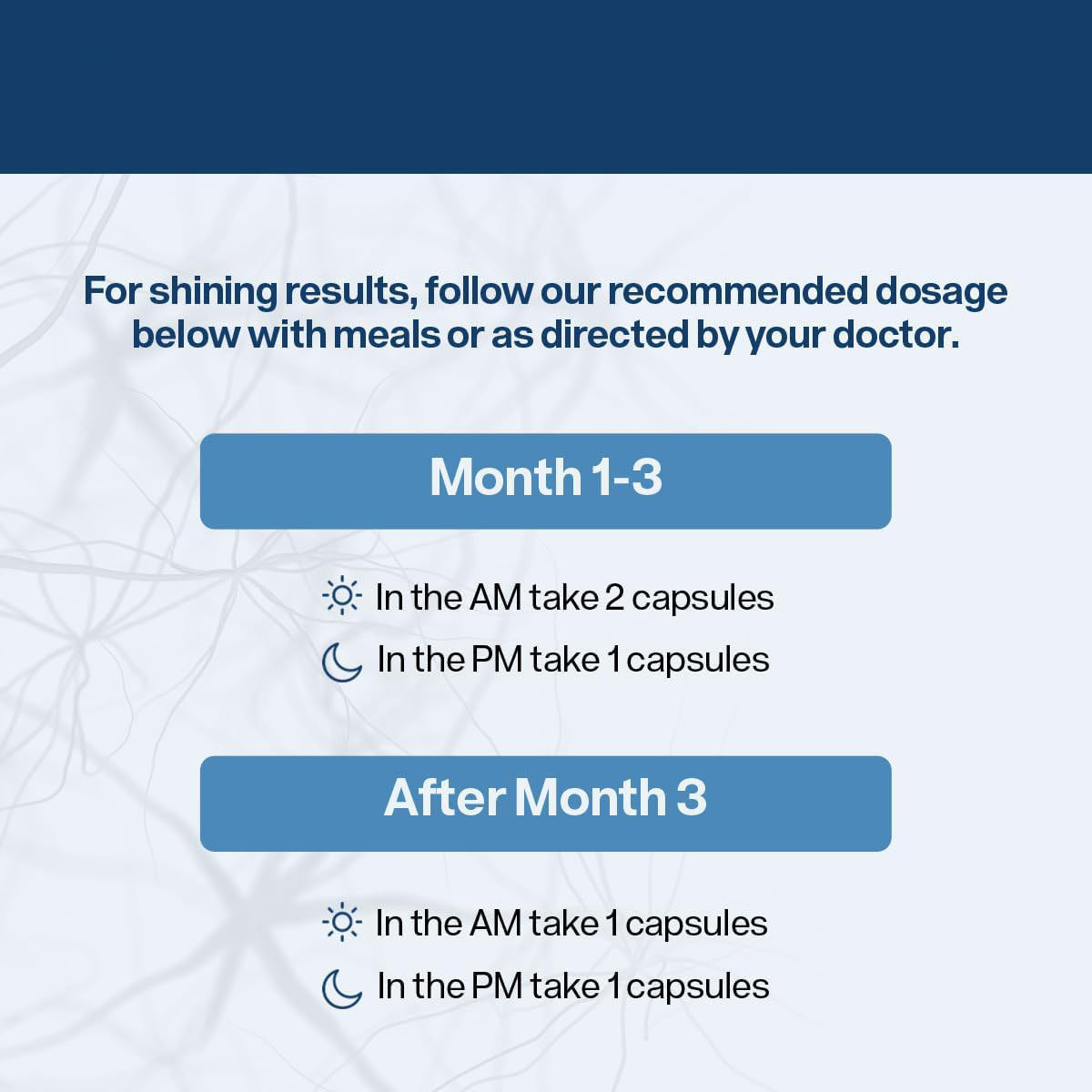 For shining results, follow our recommended dosage below with meals or as directed by your doctor.

Month 1-3

In the AM take 2 capsules

In the PM take 1 capsules

After Month 3

In the AM take 1 capsules

In the PM take 1 capsules